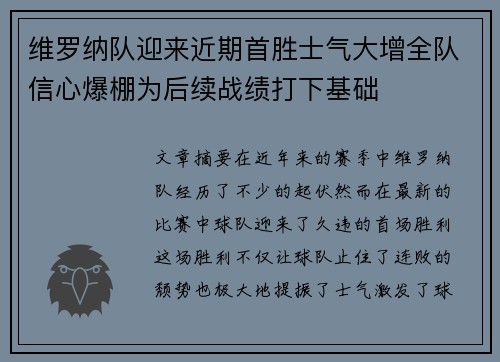 维罗纳队迎来近期首胜士气大增全队信心爆棚为后续战绩打下基础

文章摘要在近年来的赛季中维罗纳队经历了不少的起伏然而在最新的比赛中球队迎来了久违的首场胜利这场胜利不仅让球队止住了连败的颓势也极大地提振了士气激发了球